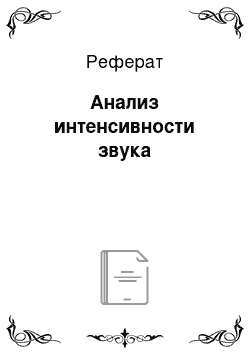 Реферат

Анализ интенсивности звука